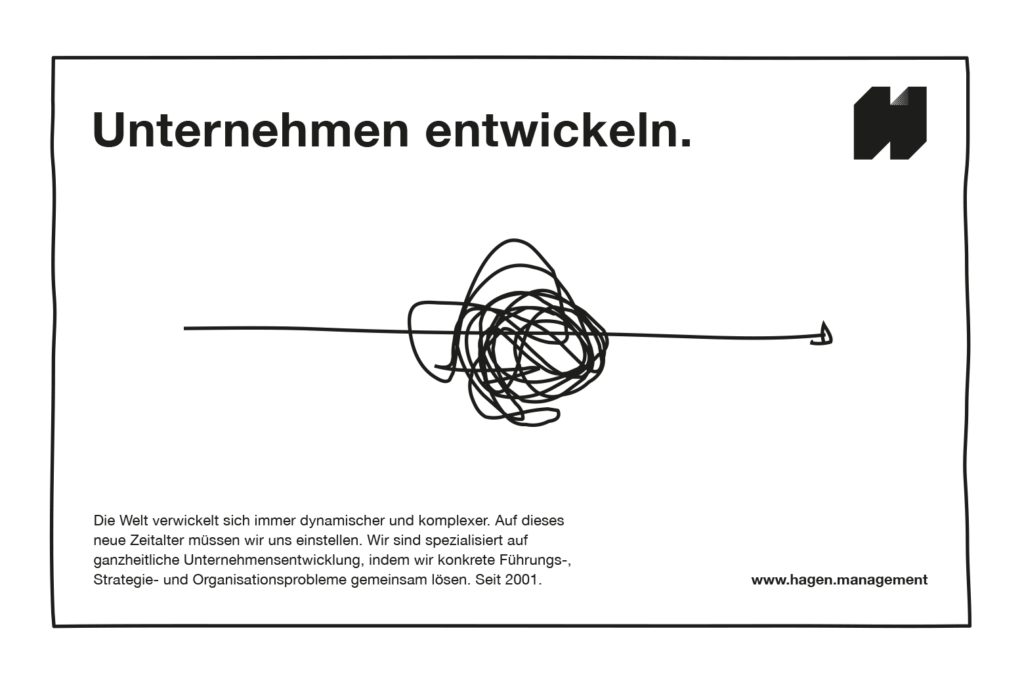 Unternehmen entwickeln.

Die Welt verwickelt sich immer dynamischer und komplexer. Auf dieses neue Zeitalter müssen wir uns einstellen. Wir sind spezialisiert auf ganzheitliche Unternehmensentwicklung, indem wir konkrete Führungs-, Strategie- und Organisationsprobleme gemeinsam lösen. Seit 2001.

www.hagen.management